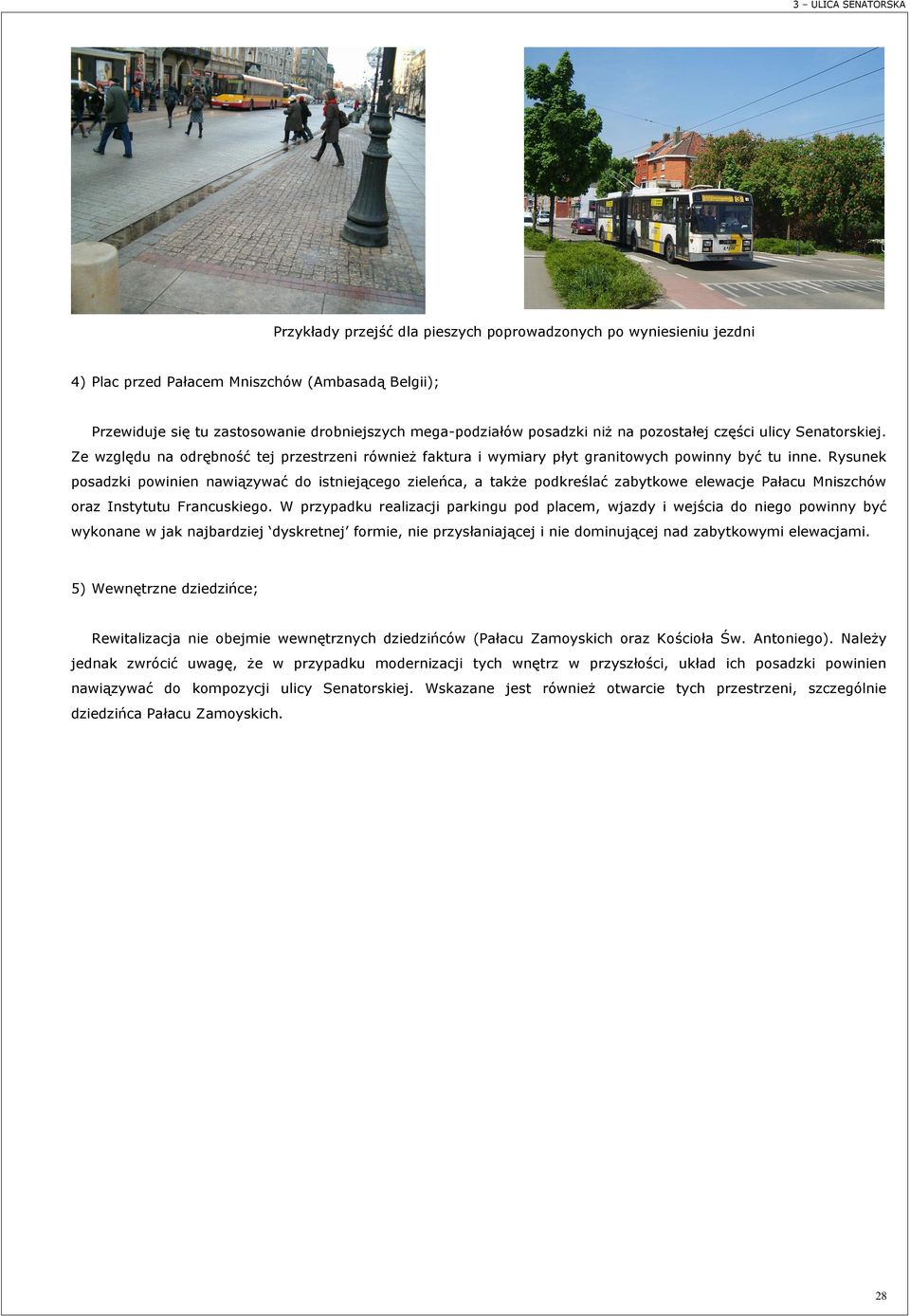 3 – ULICA SENATORSKA

Przykłady przejść dla pieszych poprowadzonych po wyniesieniu jezdni

4) Plac przed Pałacem Mniszchów (Ambasadą Belgii);

Przewiduje się tu zastosowanie drobniejszych mega-podziałów posadzki niż na pozostałej części ulicy Senatorskiej. Ze względu na odrębność tej przestrzeni również faktura i wymiary płyt granitowych powinny być tu inne. Rysunek posadzki powinien nawiązywać do istniejącego zieleńca, a także podkreślać zabytkowe elewacje Pałacu Mniszchów oraz Instytutu Francuskiego. W przypadku realizacji parkingu pod placem, wjazdy i wejścia do niego powinny być wykonane w jak najbardziej 'dyskretnej' formie, nie przysłaniającej i nie dominującej nad zabytkowymi elewacjami.

5) Wewnętrzne dziedzińce;

Rewitalizacja nie obejmie wewnętrznych dziedzińców (Pałacu Zamoyskich oraz Kościoła Św. Antoniego). Należy jednak zwrócić uwagę, że w przypadku modernizacji tych wnętrz w przyszłości, układ ich posadzki powinien nawiązywać do kompozycji ulicy Senatorskiej. Wskazane jest również otwarcie tych przestrzeni, szczególnie dziedzińca Pałacu Zamoyskich.

28